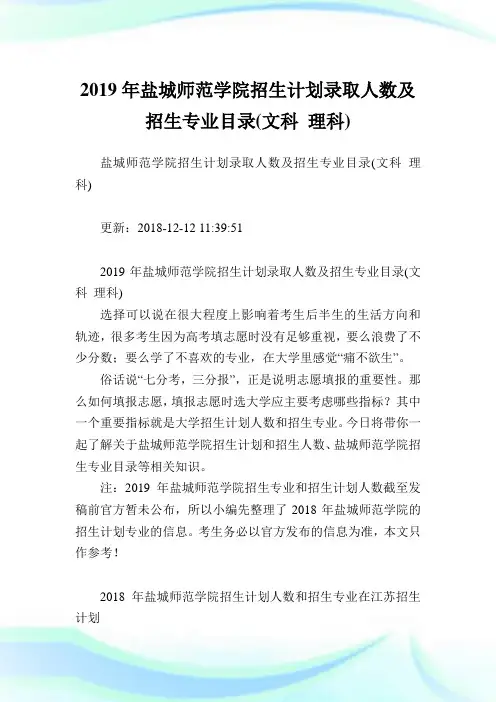 2019 年盐城师范学院招生计划录取人数及招生专业目录(文科 理科)

盐城师范学院招生计划录取人数及招生专业目录(文科 理科)

更新：2018-12-12 11:39:51

2019 年盐城师范学院招生计划录取人数及招生专业目录(文科 理科)

选择可以说在很大程度上影响着考生后半生的生活方向和轨迹，很多考生因为高考填志愿时没有足够重视，要么浪费了不少分数；要么学了不喜欢的专业，在大学里感觉“痛不欲生”。

俗话说“七分考，三分报”，正是说明志愿填报的重要性。那么如何填报志愿，填报志愿时选大学应主要考虑哪些指标？其中一个重要指标就是大学招生计划人数和招生专业。今日将带你一起了解关于盐城师范学院招生计划和招生人数、盐城师范学院招生专业目录等相关知识。

注：2019 年盐城师范学院招生专业和招生计划人数截至发稿前官方暂未公布，所以小编先整理了 2018 年盐城师范学院的招生计划专业的信息。考生务必以官方发布的信息为准，本文只作参考！

2018 年盐城师范学院招生计划人数和招生专业在江苏招生计划